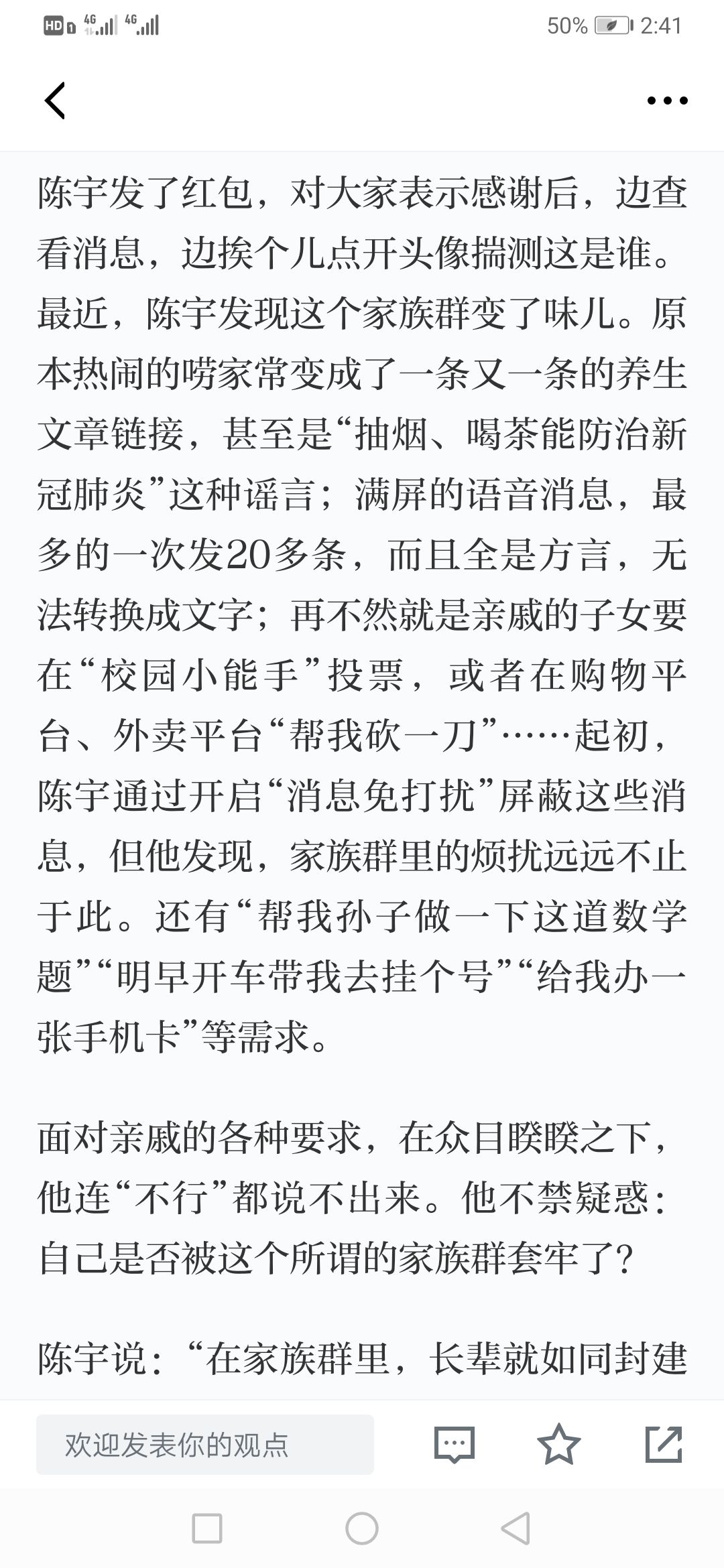 HD 4G 4G 50% 2:41

陈宇发了红包，对大家表示感谢后，边查看消息，边挨个儿点开头像揣测这是谁。最近，陈宇发现这个家族群变了味儿。原本热闹的唠家常变成了一条又一条的养生文章链接，甚至是“抽烟、喝茶能防治新冠肺炎”这种谣言；满屏的语音消息，最多的一次发20多条，而且全是方言，无法转换成文字；再不然就是亲戚的子女要在“校园小能手”投票，或者在购物平台、外卖平台“帮我砍一刀”……起初，陈宇通过开启“消息免打扰”屏蔽这些消息，但他发现，家族群里的烦扰远远不止于此。还有“帮我孙子做一下这道数学题”“明早开车带我去挂个号”“给我办一张手机卡”等需求。

面对亲戚的各种要求，在众目睽睽之下，他连“不行”都说不出来。他不禁疑惑：自己是否被这个所谓的家族群套牢了？

陈宇说：“在家族群里，长辈就如同封建

欢迎发表你的观点